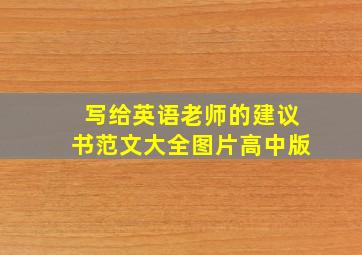 写给英语老师的建议书范文大全图片高中版